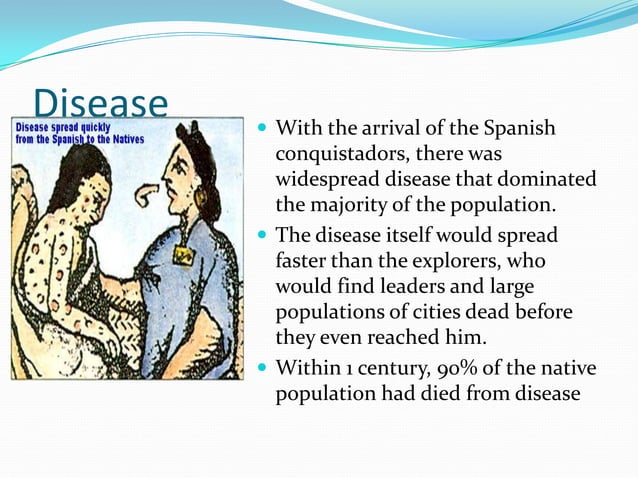 Disease

Disease spread quickly from the Spanish to the Natives

- With the arrival of the Spanish conquistadors, there was widespread disease that dominated the majority of the population.
- The disease itself would spread faster than the explorers, who would find leaders and large populations of cities dead before they even reached him.
- Within 1 century, 90% of the native population had died from disease